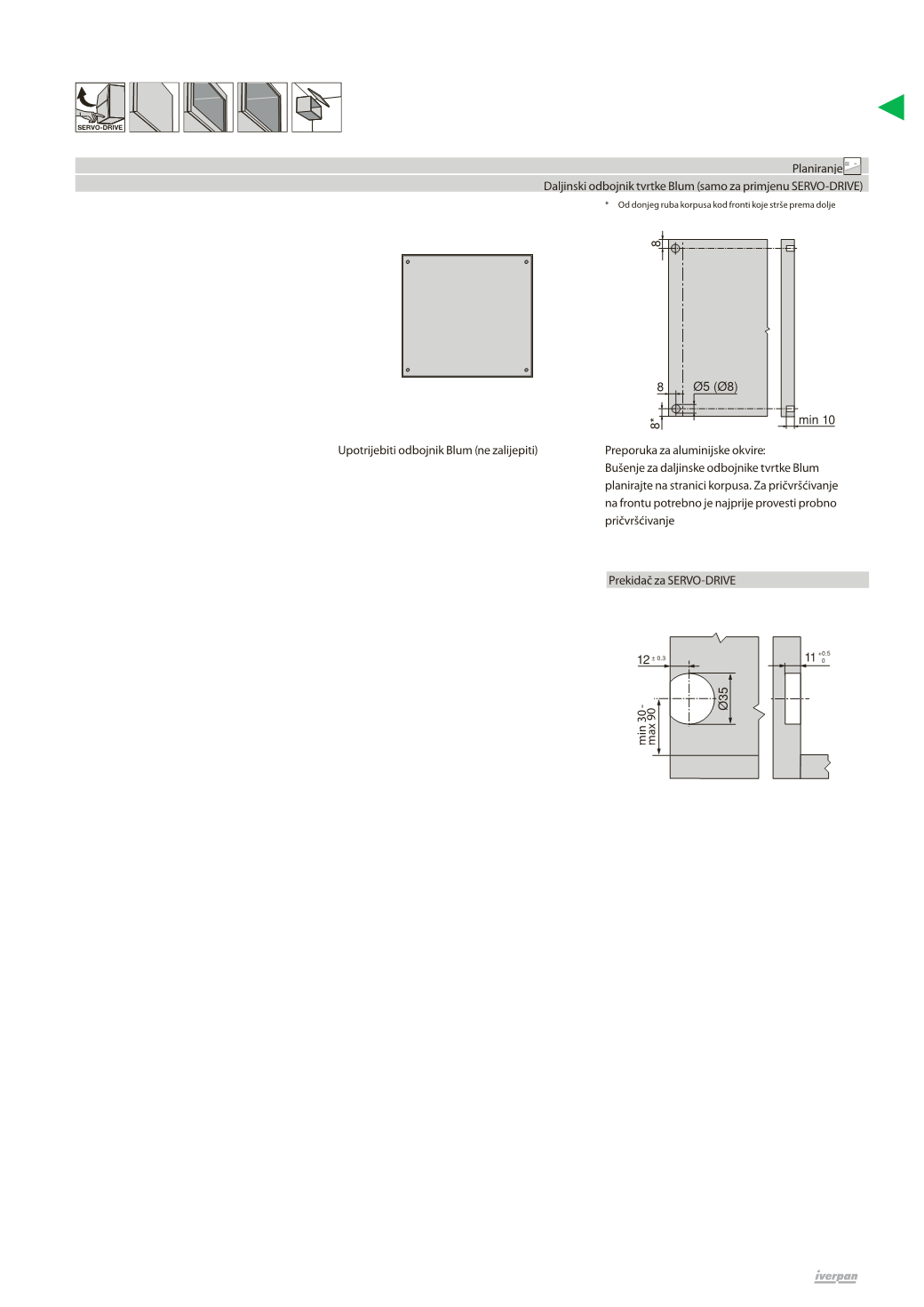 SERVO-DRIVE

Planiranje

Daljinski odbojnik tvrtke Blum (samo za primjenu SERVO-DRIVE)

* Od donjeg ruba korpusa kod fronti koje strše prema dolje

8

8

Ø5 (Ø8)

8*

min 10

Upotrijebiti odbojnik Blum (ne zalijepiti)

Preporuka za aluminijske okvire:
Bušenje za daljinske odbojnike tvrtke Blum planirajte na stranici korpusa. Za pričvršćivanje na frontu potrebno je najprije provesti probno pričvršćivanje

Prekidač za SERVO-DRIVE

$12^{\pm 0.3}$

$11^{+0.5}_{0}$

Ø35

min 30 - max 90

iverpan